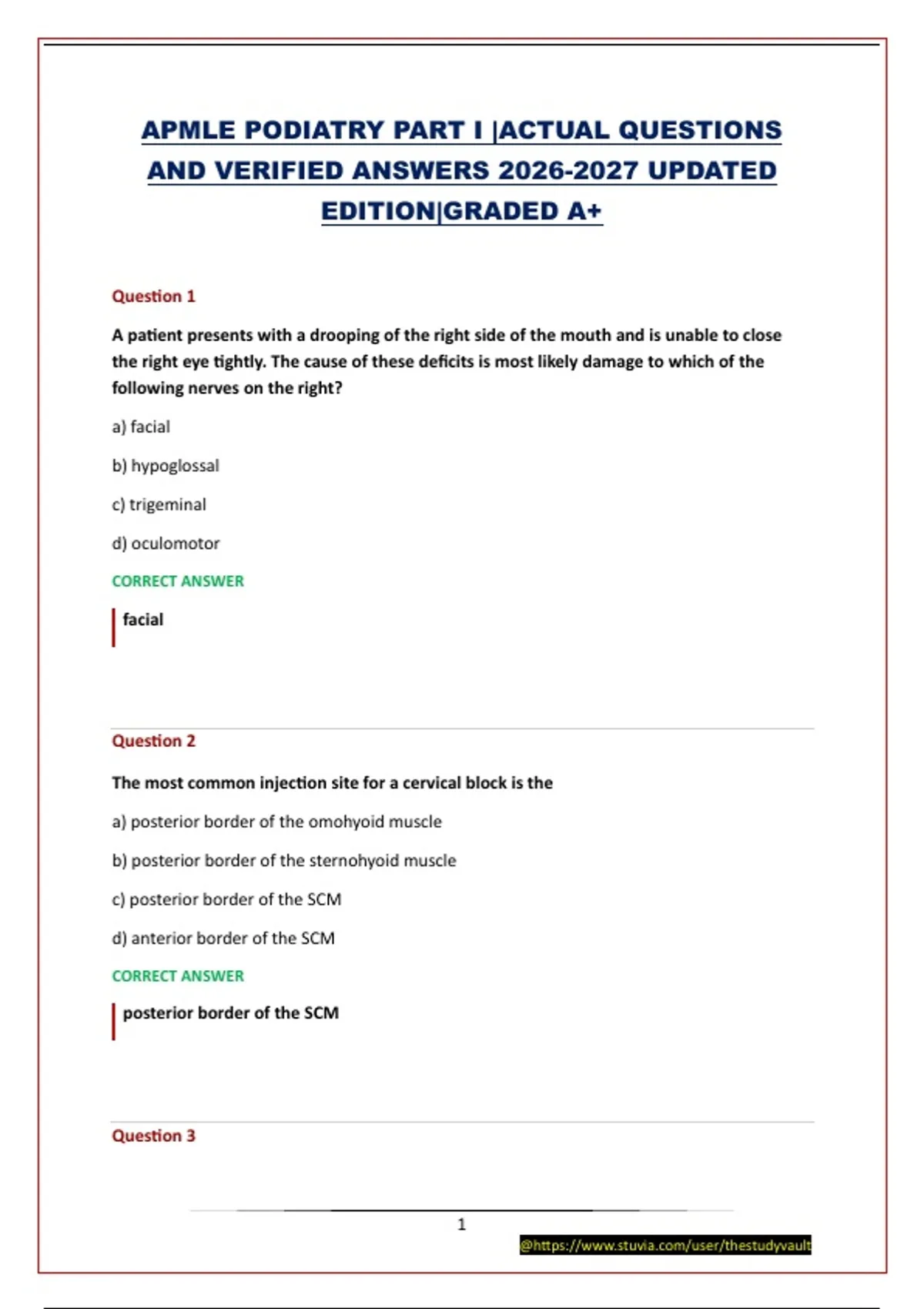 APMLE PODIATRY PART I |ACTUAL QUESTIONS AND VERIFIED ANSWERS 2026-2027 UPDATED EDITION|GRADED A+

Question 1

A patient presents with a drooping of the right side of the mouth and is unable to close the right eye tightly. The cause of these deficits is most likely damage to which of the following nerves on the right?

a) facial

b) hypoglossal

c) trigeminal

d) oculomotor

CORRECT ANSWER

facial

Question 2

The most common injection site for a cervical block is the

a) posterior border of the omohyoid muscle

b) posterior border of the sternohyoid muscle

c) posterior border of the SCM

d) anterior border of the SCM

CORRECT ANSWER

posterior border of the SCM

Question 3

1

@https://www.stuvia.com/user/thestudyvault